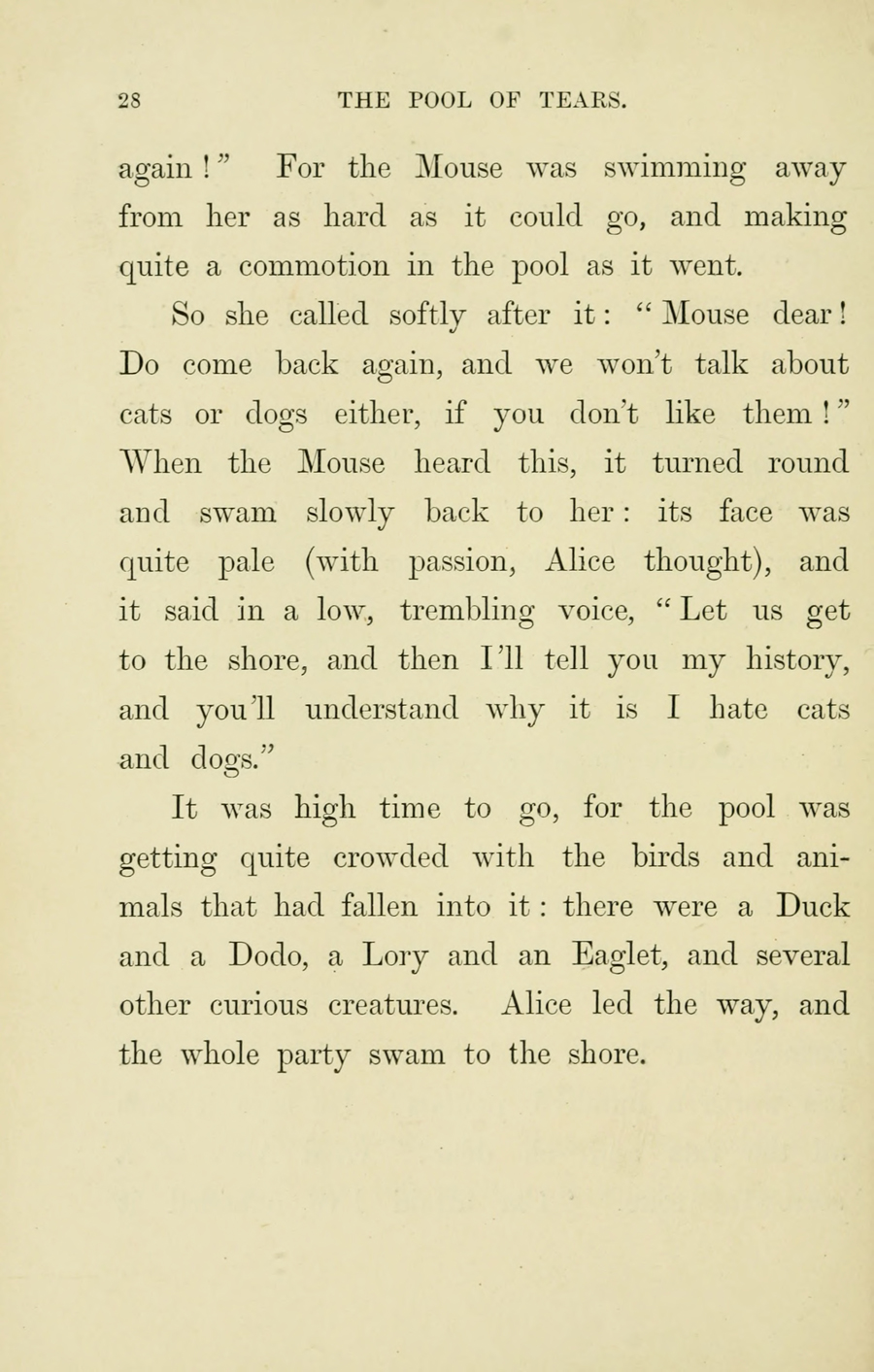 28 THE POOL OF TEARS.

again!" For the Mouse was swimming away from her as hard as it could go, and making quite a commotion in the pool as it went.

So she called softly after it: "Mouse dear! Do come back again, and we won't talk about cats or dogs either, if you don't like them!" When the Mouse heard this, it turned round and swam slowly back to her: its face was quite pale (with passion, Alice thought), and it said in a low, trembling voice, "Let us get to the shore, and then I'll tell you my history, and you'll understand why it is I hate cats and dogs."

It was high time to go, for the pool was getting quite crowded with the birds and animals that had fallen into it: there were a Duck and a Dodo, a Lory and an Eaglet, and several other curious creatures. Alice led the way, and the whole party swam to the shore.